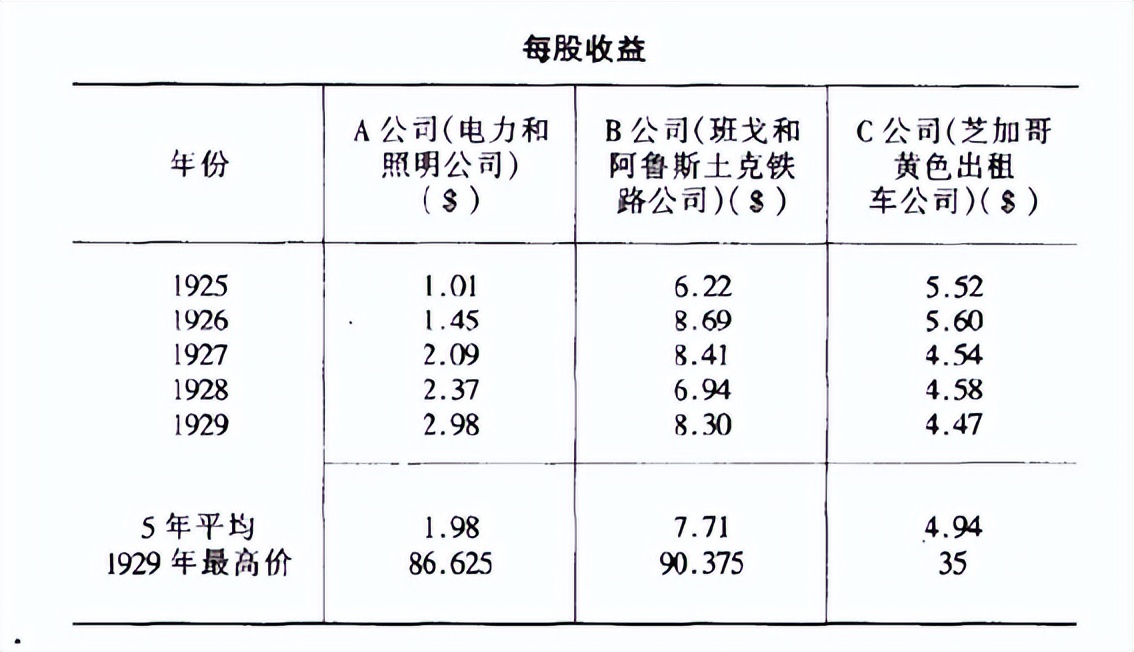 每股收益

| 年份 | A公司(电力和照明公司)($) | B公司(班戈和阿鲁斯土克铁路公司)($) | C公司(芝加哥黄色出租车公司)($) |
|---|---|---|---|
| 1925 | 1.01 | 6.22 | 5.52 |
| 1926 | 1.45 | 8.69 | 5.60 |
| 1927 | 2.09 | 8.41 | 4.54 |
| 1928 | 2.37 | 6.94 | 4.58 |
| 1929 | 2.98 | 8.30 | 4.47 |
| 5年平均 | 1.98 | 7.71 | 4.94 |
| 1929年最高价 | 86.625 | 90.375 | 35 |